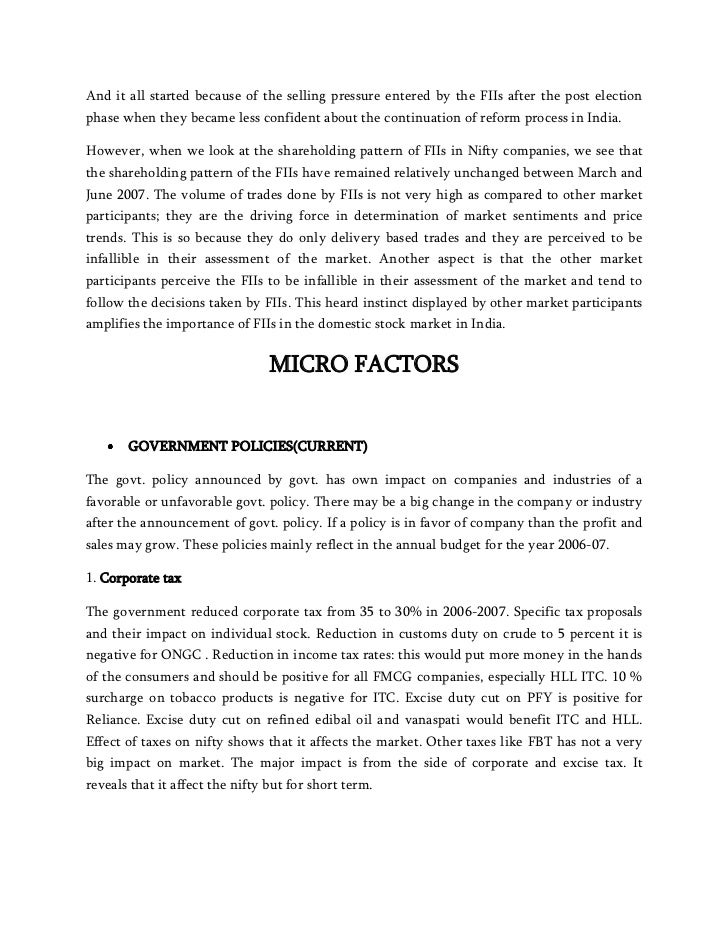 And it all started because of the selling pressure entered by the FIIs after the post election phase when they became less confident about the continuation of reform process in India.

However, when we look at the shareholding pattern of FIIs in Nifty companies, we see that the shareholding pattern of the FIIs have remained relatively unchanged between March and June 2007. The volume of trades done by FIIs is not very high as compared to other market participants; they are the driving force in determination of market sentiments and price trends. This is so because they do only delivery based trades and they are perceived to be infallible in their assessment of the market. Another aspect is that the other market participants perceive the FIIs to be infallible in their assessment of the market and tend to follow the decisions taken by FIIs. This heard instinct displayed by other market participants amplifies the importance of FIIs in the domestic stock market in India.

MICRO FACTORS

• GOVERNMENT POLICIES(CURRENT)

The govt. policy announced by govt. has own impact on companies and industries of a favorable or unfavorable govt. policy. There may be a big change in the company or industry after the announcement of govt. policy. If a policy is in favor of company than the profit and sales may grow. These policies mainly reflect in the annual budget for the year 2006-07.

1. Corporate tax

The government reduced corporate tax from 35 to 30% in 2006-2007. Specific tax proposals and their impact on individual stock. Reduction in customs duty on crude to 5 percent it is negative for ONGC . Reduction in income tax rates: this would put more money in the hands of the consumers and should be positive for all FMCG companies, especially HLL ITC. 10 % surcharge on tobacco products is negative for ITC. Excise duty cut on PFY is positive for Reliance. Excise duty cut on refined edibal oil and vanaspati would benefit ITC and HLL. Effect of taxes on nifty shows that it affects the market. Other taxes like FBT has not a very big impact on market. The major impact is from the side of corporate and excise tax. It reveals that it affect the nifty but for short term.